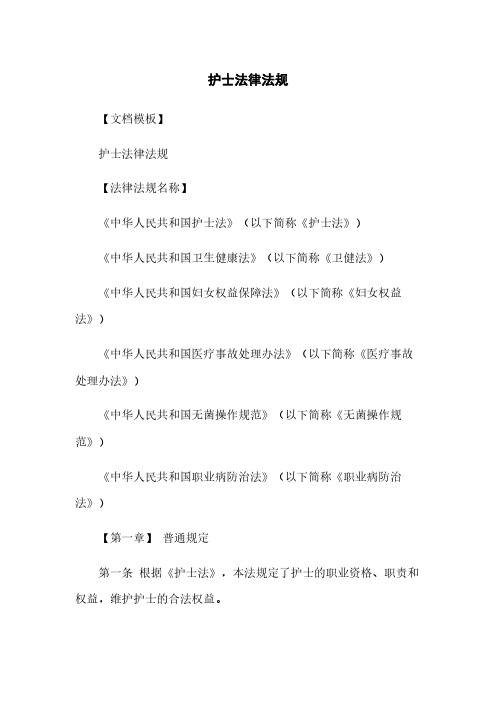 护士法律法规

【文档模板】

护士法律法规

【法律法规名称】

《中华人民共和国护士法》（以下简称《护士法》）

《中华人民共和国卫生健康法》（以下简称《卫健法》）

《中华人民共和国妇女权益保障法》（以下简称《妇女权益法》）

《中华人民共和国医疗事故处理办法》（以下简称《医疗事故处理办法》）

《中华人民共和国无菌操作规范》（以下简称《无菌操作规范》）

《中华人民共和国职业病防治法》（以下简称《职业病防治法》）

【第一章】 普通规定

第一条 根据《护士法》，本法规定了护士的职业资格、职责和权益，维护护士的合法权益。